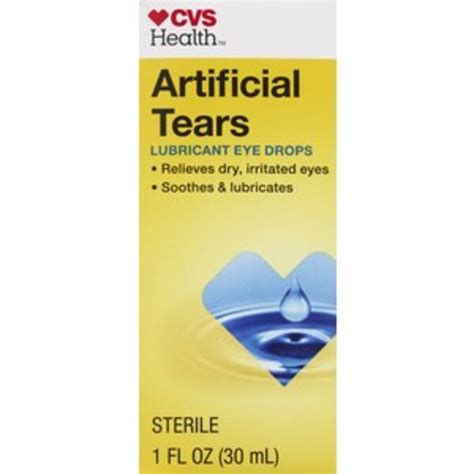 CVS
Health™

Artificial Tears

LUBRICANT EYE DROPS

• Relieves dry, irritated eyes
• Soothes & lubricates

STERILE
1 FL OZ (30 mL)